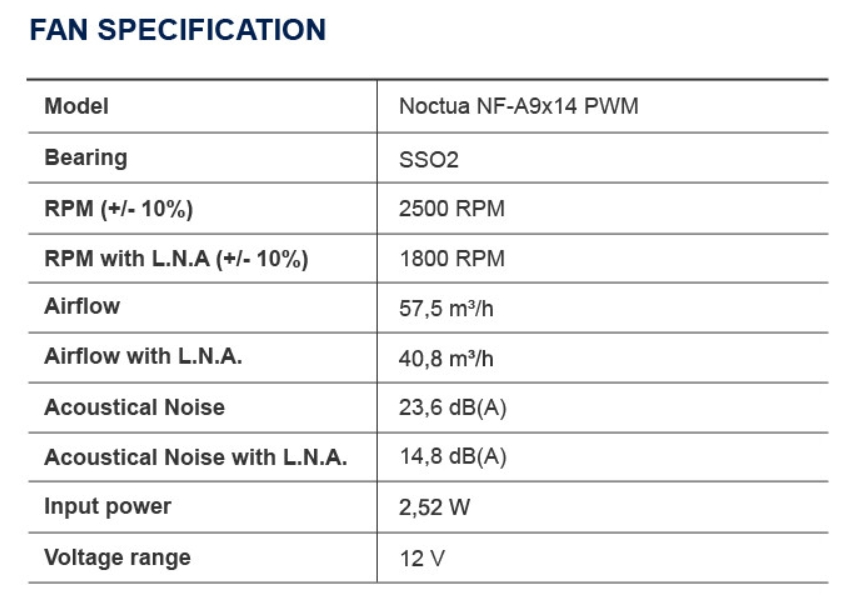 FAN SPECIFICATION

| Model | Noctua NF-A9x14 PWM |
|---|---|
| Bearing | SSO2 |
| RPM (+/- 10%) | 2500 RPM |
| RPM with L.N.A (+/- 10%) | 1800 RPM |
| Airflow | 57,5 m³/h |
| Airflow with L.N.A. | 40,8 m³/h |
| Acoustical Noise | 23,6 dB(A) |
| Acoustical Noise with L.N.A. | 14,8 dB(A) |
| Input power | 2,52 W |
| Voltage range | 12 V |